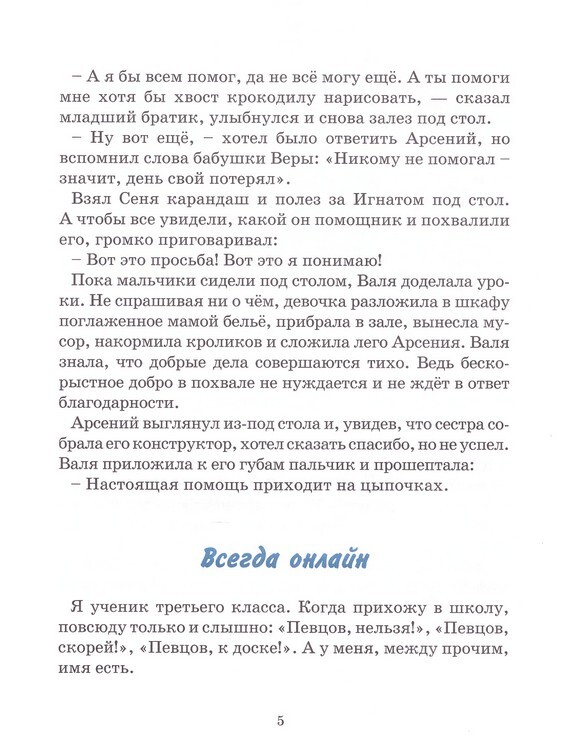 – А я бы всем помог, да не всё могу ещё. А ты помоги мне хотя бы хвост крокодилу нарисовать, — сказал младший братик, улыбнулся и снова залез под стол.
– Ну вот ещё, – хотел было ответить Арсений, но вспомнил слова бабушки Веры: «Никому не помогал – значит, день свой потерял».
Взял Сеня карандаш и полез за Игнатом под стол. А чтобы все увидели, какой он помощник и похвалили его, громко приговаривал:
– Вот это просьба! Вот это я понимаю!
Пока мальчики сидели под столом, Валя доделала уроки. Не спрашивая ни о чём, девочка разложила в шкафу поглаженное мамой бельё, прибрала в зале, вынесла мусор, накормила кроликов и сложила лего Арсения. Валя знала, что добрые дела совершаются тихо. Ведь бескорыстное добро в похвале не нуждается и не ждёт в ответ благодарности.
Арсений выглянул из-под стола и, увидев, что сестра собрала его конструктор, хотел сказать спасибо, но не успел. Валя приложила к его губам пальчик и прошептала:
– Настоящая помощь приходит на цыпочках.

Всегда онлайн

Я ученик третьего класса. Когда прихожу в школу, повсюду только и слышно: «Певцов, нельзя!», «Певцов, скорей!», «Певцов, к доске!». А у меня, между прочим, имя есть.

5